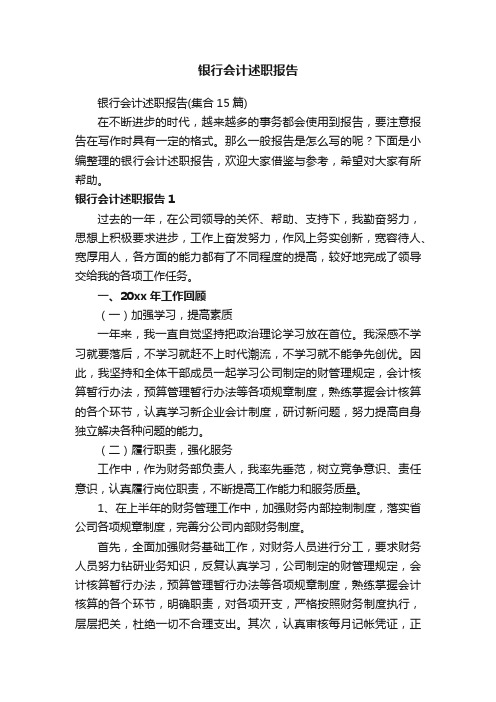 银行会计述职报告

银行会计述职报告(集合 15 篇)

在不断进步的时代，越来越多的事务都会使用到报告，要注意报告在写作时具有一定的格式。那么一般报告是怎么写的呢？下面是小编整理的银行会计述职报告，欢迎大家借鉴与参考，希望对大家有所帮助。

银行会计述职报告 1

过去的一年，在公司领导的关怀、帮助、支持下，我勤奋努力，思想上积极要求进步，工作上奋发努力，作风上务实创新，宽容待人、宽厚用人，各方面的能力都有了不同程度的提高，较好地完成了领导交给我的各项工作任务。

一、20xx 年工作回顾

（一）加强学习，提高素质

一年来，我一直自觉坚持把政治理论学习放在首位。我深感不学习就要落后，不学习就赶不上时代潮流，不学习就不能争先创优。因此，我坚持和全体干部成员一起学习公司制定的财管理规定，会计核算暂行办法，预算管理暂行办法等各项规章制度，熟练掌握会计核算的各个环节，认真学习新企业会计制度，研讨新问题，努力提高自身独立解决各种问题的能力。

（二）履行职责，强化服务

工作中，作为财务部负责人，我率先垂范，树立竞争意识、责任意识，认真履行岗位职责，不断提高工作能力和服务质量。

1、在上半年的财务管理工作中，加强财务内部控制制度，落实省公司各项规章制度，完善分公司内部财务制度。

首先，全面加强财务基础工作，对财务人员进行分工，要求财务人员努力钻研业务知识，反复认真学习，公司制定的财管理规定，会计核算暂行办法，预算管理暂行办法等各项规章制度，熟练掌握会计核算的各个环节，明确职责，对各项开支，严格按照财务制度执行，层层把关，杜绝一切不合理支出。其次，认真审核每月记帐凭证，正